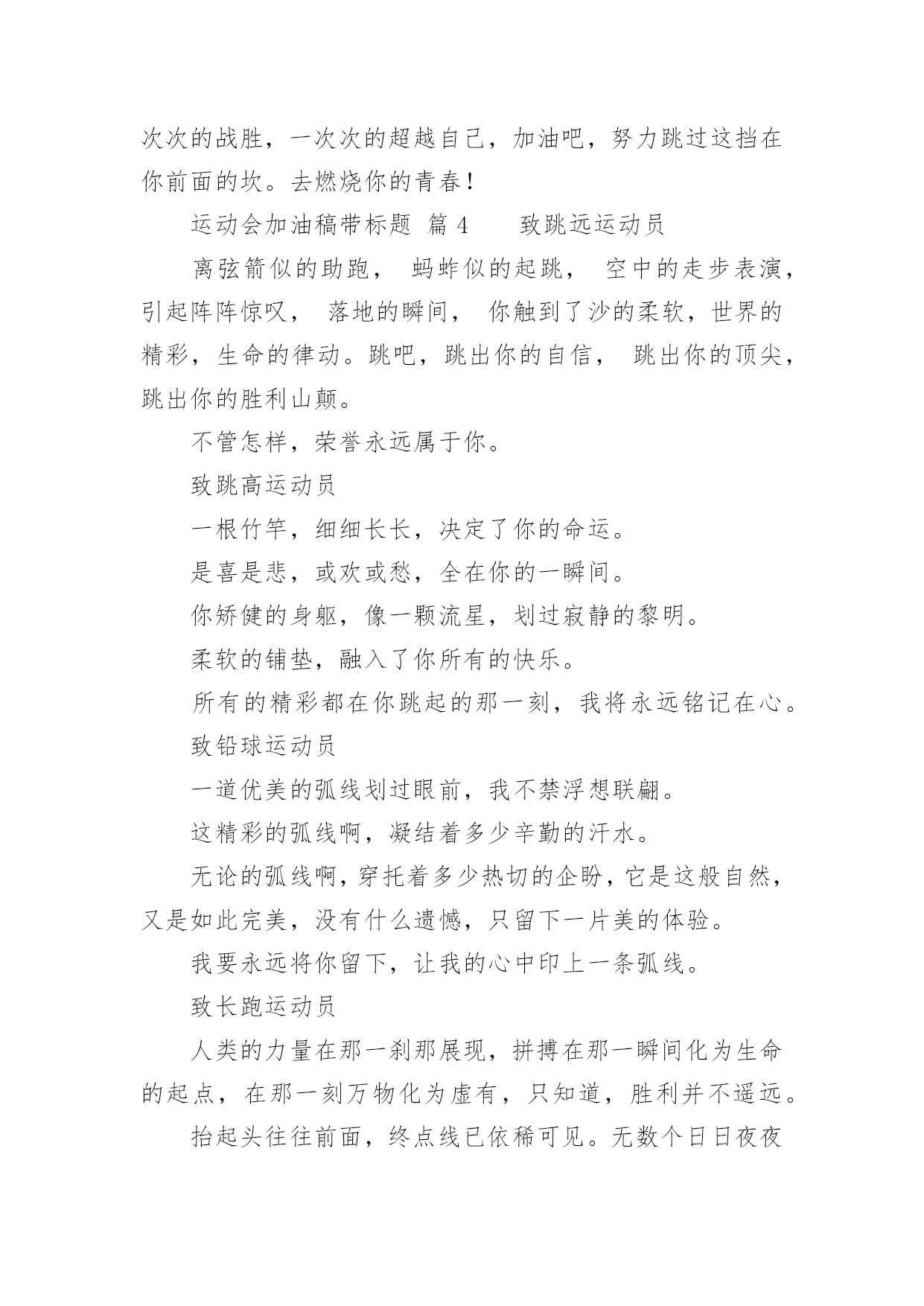 次次的战胜，一次次的超越自己，加油吧，努力跳过这挡在你前面的坎。去燃烧你的青春！

运动会加油稿带标题 篇 4　　致跳远运动员

离弦箭似的助跑， 蚂蚱似的起跳， 空中的走步表演，引起阵阵惊叹， 落地的瞬间， 你触到了沙的柔软，世界的精彩，生命的律动。跳吧，跳出你的自信， 跳出你的顶尖，跳出你的胜利山颠。

不管怎样，荣誉永远属于你。

致跳高运动员

一根竹竿，细细长长，决定了你的命运。

是喜是悲，或欢或愁，全在你的一瞬间。

你矫健的身躯，像一颗流星，划过寂静的黎明。

柔软的铺垫，融入了你所有的快乐。

所有的精彩都在你跳起的那一刻，我将永远铭记在心。

致铅球运动员

一道优美的弧线划过眼前，我不禁浮想联翩。

这精彩的弧线啊，凝结着多少辛勤的汗水。

无论的弧线啊，穿托着多少热切的企盼，它是这般自然，又是如此完美，没有什么遗憾，只留下一片美的体验。

我要永远将你留下，让我的心中印上一条弧线。

致长跑运动员

人类的力量在那一刹那展现，拼搏在那一瞬间化为生命的起点，在那一刻万物化为虚有，只知道，胜利并不遥远。

抬起头往往前面，终点线已依稀可见。无数个日日夜夜